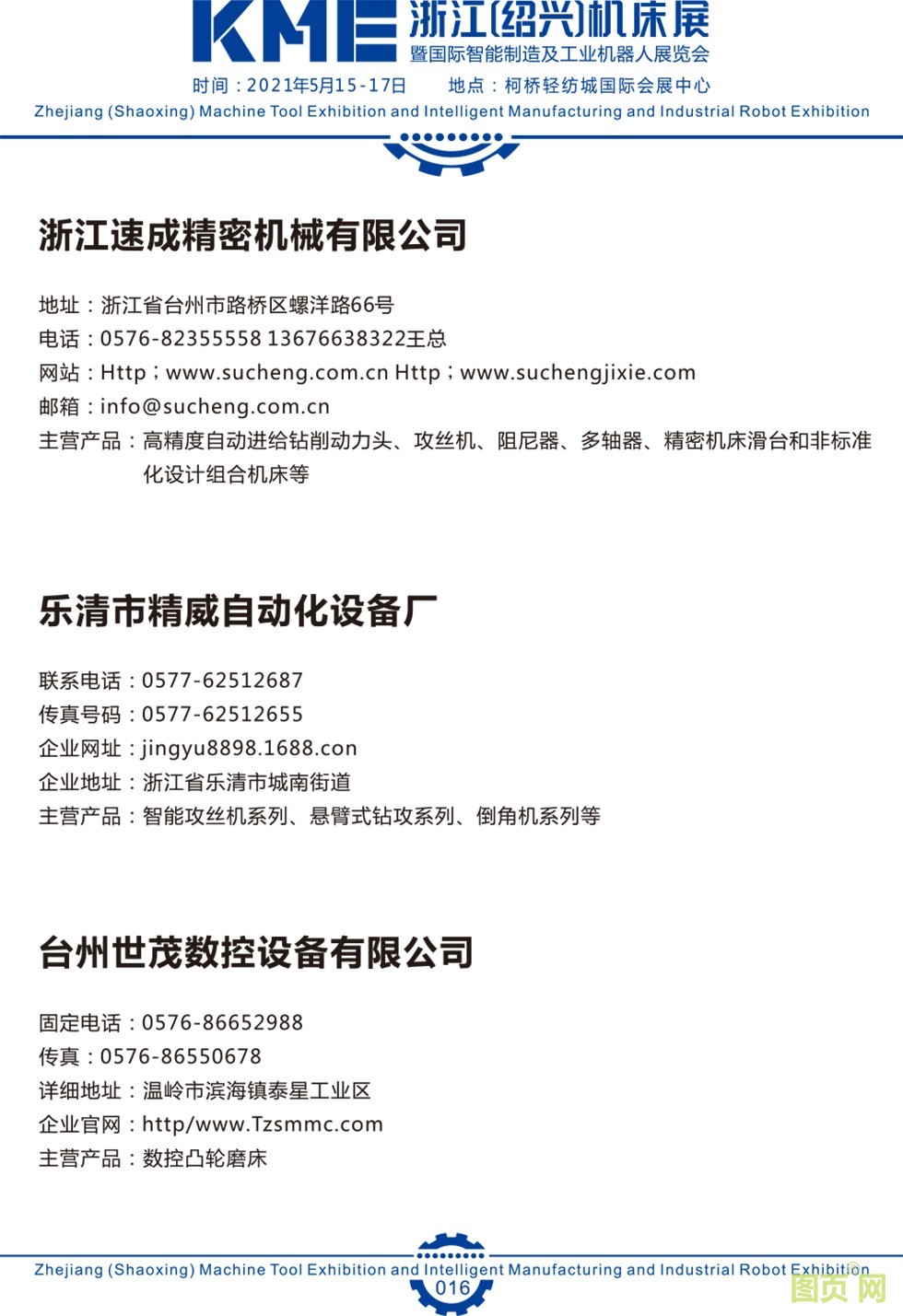 KME 浙江(绍兴)机床展
暨国际智能制造及工业机器人展览会
时间：2021年5月15-17日　　地点：柯桥轻纺城国际会展中心
Zhejiang (Shaoxing) Machine Tool Exhibition and Intelligent Manufacturing and Industrial Robot Exhibition

浙江速成精密机械有限公司

地址：浙江省台州市路桥区螺洋路66号
电话：0576-82355558 13676638322王总
网站：Http；www.sucheng.com.cn Http；www.suchengjixie.com
邮箱：info@sucheng.com.cn
主营产品：高精度自动进给钻削动力头、攻丝机、阻尼器、多轴器、精密机床滑台和非标准化设计组合机床等

乐清市精威自动化设备厂

联系电话：0577-62512687
传真号码：0577-62512655
企业网址：jingyu8898.1688.con
企业地址：浙江省乐清市城南街道
主营产品：智能攻丝机系列、悬臂式钻攻系列、倒角机系列等

台州世茂数控设备有限公司

固定电话：0576-86652988
传真：0576-86550678
详细地址：温岭市滨海镇泰星工业区
企业官网：http/www.Tzsmmc.com
主营产品：数控凸轮磨床

Zhejiang (Shaoxing) Machine Tool Exhibition and Intelligent Manufacturing and Industrial Robot Exhibition
016
图页网